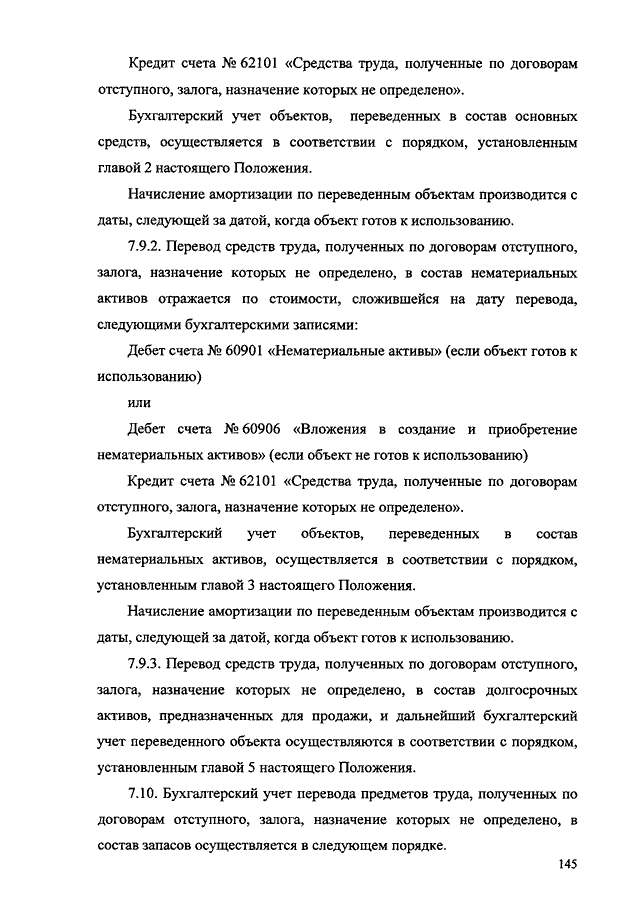 Кредит счета № 62101 «Средства труда, полученные по договорам отступного, залога, назначение которых не определено».

Бухгалтерский учет объектов, переведенных в состав основных средств, осуществляется в соответствии с порядком, установленным главой 2 настоящего Положения.

Начисление амортизации по переведенным объектам производится с даты, следующей за датой, когда объект готов к использованию.

7.9.2. Перевод средств труда, полученных по договорам отступного, залога, назначение которых не определено, в состав нематериальных активов отражается по стоимости, сложившейся на дату перевода, следующими бухгалтерскими записями:

Дебет счета № 60901 «Нематериальные активы» (если объект готов к использованию)

или

Дебет счета № 60906 «Вложения в создание и приобретение нематериальных активов» (если объект не готов к использованию)

Кредит счета № 62101 «Средства труда, полученные по договорам отступного, залога, назначение которых не определено».

Бухгалтерский учет объектов, переведенных в состав нематериальных активов, осуществляется в соответствии с порядком, установленным главой 3 настоящего Положения.

Начисление амортизации по переведенным объектам производится с даты, следующей за датой, когда объект готов к использованию.

7.9.3. Перевод средств труда, полученных по договорам отступного, залога, назначение которых не определено, в состав долгосрочных активов, предназначенных для продажи, и дальнейший бухгалтерский учет переведенного объекта осуществляются в соответствии с порядком, установленным главой 5 настоящего Положения.

7.10. Бухгалтерский учет перевода предметов труда, полученных по договорам отступного, залога, назначение которых не определено, в состав запасов осуществляется в следующем порядке.

145